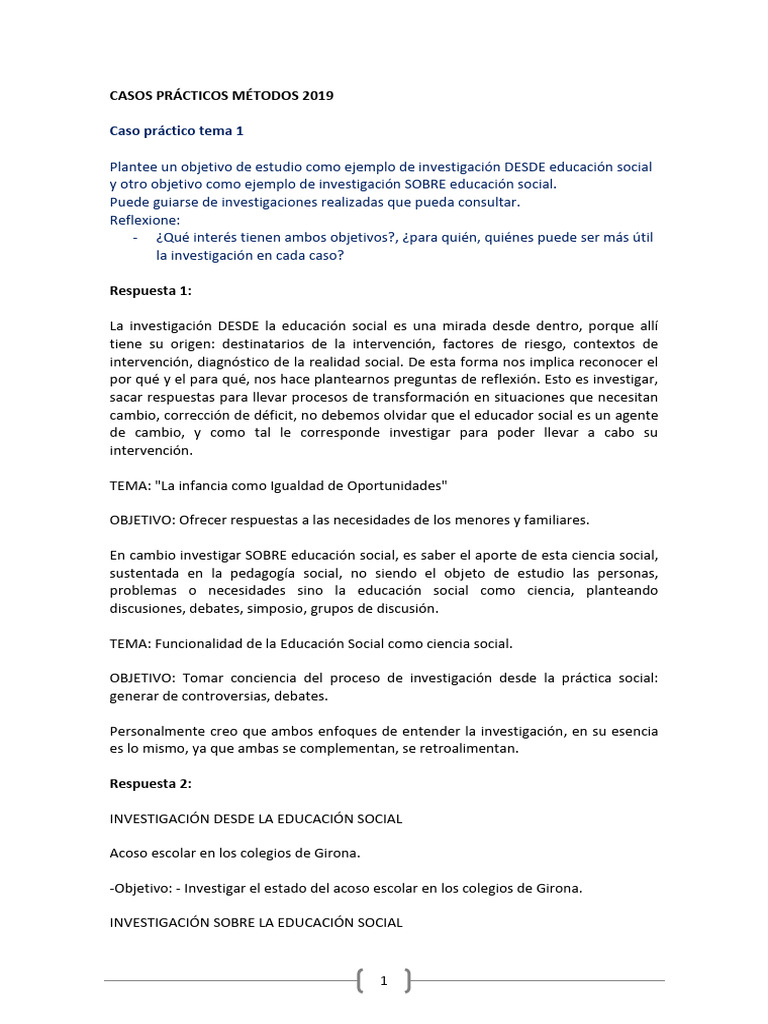 CASOS PRÁCTICOS MÉTODOS 2019

Caso práctico tema 1

Plantee un objetivo de estudio como ejemplo de investigación DESDE educación social y otro objetivo como ejemplo de investigación SOBRE educación social.
Puede guiarse de investigaciones realizadas que pueda consultar.
Reflexione:
- ¿Qué interés tienen ambos objetivos?, ¿para quién, quiénes puede ser más útil la investigación en cada caso?

Respuesta 1:

La investigación DESDE la educación social es una mirada desde dentro, porque allí tiene su origen: destinatarios de la intervención, factores de riesgo, contextos de intervención, diagnóstico de la realidad social. De esta forma nos implica reconocer el por qué y el para qué, nos hace plantearnos preguntas de reflexión. Esto es investigar, sacar respuestas para llevar procesos de transformación en situaciones que necesitan cambio, corrección de déficit, no debemos olvidar que el educador social es un agente de cambio, y como tal le corresponde investigar para poder llevar a cabo su intervención.

TEMA: "La infancia como Igualdad de Oportunidades"

OBJETIVO: Ofrecer respuestas a las necesidades de los menores y familiares.

En cambio investigar SOBRE educación social, es saber el aporte de esta ciencia social, sustentada en la pedagogía social, no siendo el objeto de estudio las personas, problemas o necesidades sino la educación social como ciencia, planteando discusiones, debates, simposio, grupos de discusión.

TEMA: Funcionalidad de la Educación Social como ciencia social.

OBJETIVO: Tomar conciencia del proceso de investigación desde la práctica social: generar de controversias, debates.

Personalmente creo que ambos enfoques de entender la investigación, en su esencia es lo mismo, ya que ambas se complementan, se retroalimentan.

Respuesta 2:

INVESTIGACIÓN DESDE LA EDUCACIÓN SOCIAL

Acoso escolar en los colegios de Girona.

-Objetivo: - Investigar el estado del acoso escolar en los colegios de Girona.

INVESTIGACIÓN SOBRE LA EDUCACIÓN SOCIAL

1